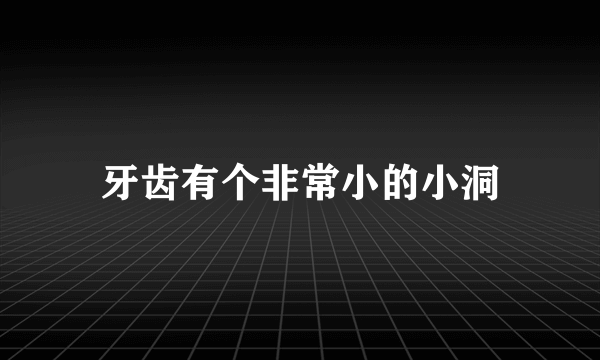 牙齿有个非常小的小洞